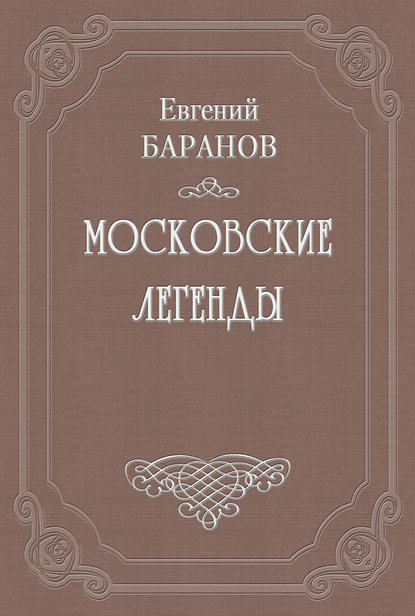 Евгений
БАРАНОВ

МОСКОВСКИЕ
ЛЕГЕНДЫ